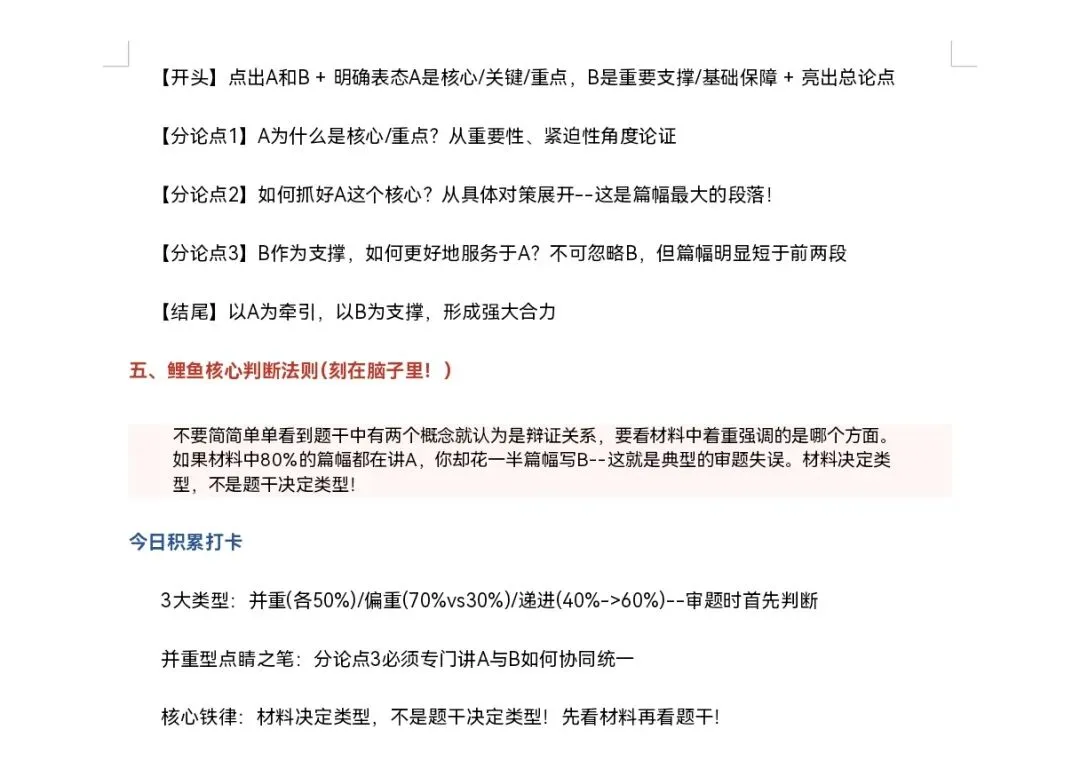 【开头】点出A和B + 明确表态A是核心/关键/重点，B是重要支撑/基础保障 + 亮出总论点

【分论点1】A为什么是核心/重点？从重要性、紧迫性角度论证

【分论点2】如何抓好A这个核心？从具体对策展开--这是篇幅最大的段落！

【分论点3】B作为支撑，如何更好地服务于A？不可忽略B，但篇幅明显短于前两段

【结尾】以A为牵引，以B为支撑，形成强大合力

五、鲤鱼核心判断法则(刻在脑子里！)

不要简简单单看到题干中有两个概念就认为是辩证关系，要看材料中着重强调的是哪个方面。如果材料中80%的篇幅都在讲A，你却花一半篇幅写B--这就是典型的审题失误。材料决定类型，不是题干决定类型！

今日积累打卡

3大类型：并重(各50%)/偏重(70%vs30%)/递进(40%->60%)--审题时首先判断

并重型点睛之笔：分论点3必须专门讲A与B如何协同统一

核心铁律：材料决定类型，不是题干决定类型！先看材料再看题干！